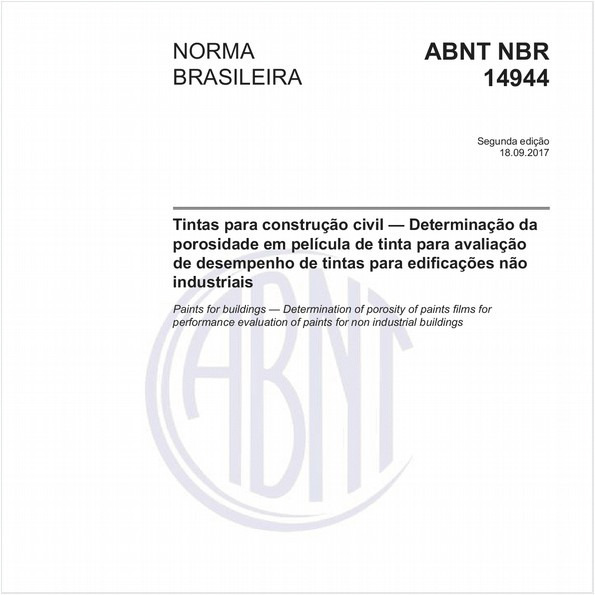 NORMA BRASILEIRA

ABNT NBR 14944

Segunda edição
18.09.2017

Tintas para construção civil — Determinação da porosidade em película de tinta para avaliação de desempenho de tintas para edificações não industriais

Paints for buildings — Determination of porosity of paints films for performance evaluation of paints for non industrial buildings

ABNT